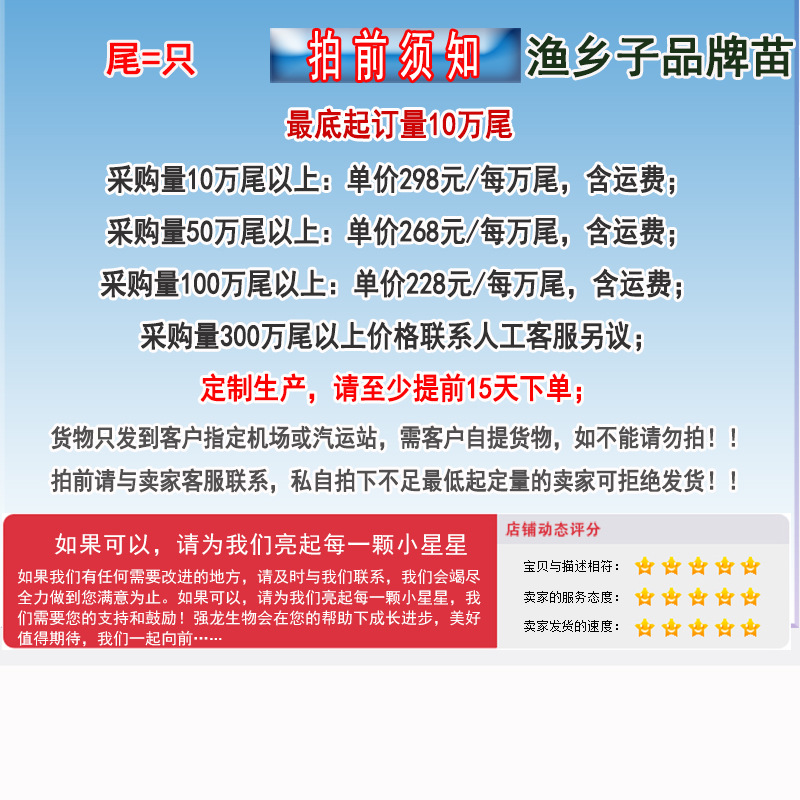 尾=只 拍前须知 渔乡子品牌苗

最底起订量10万尾

采购量10万尾以上：单价298元/每万尾，含运费；

采购量50万尾以上：单价268元/每万尾，含运费；

采购量100万尾以上：单价228元/每万尾，含运费；

采购量300万尾以上价格联系人工客服另议；

定制生产，请至少提前15天下单；

货物只发到客户指定机场或汽运站，需客户自提货物，如不能请勿拍！！

拍前请与卖家客服联系，私自拍下不足最低起定量的卖家可拒绝发货！！

如果可以，请为我们亮起每一颗小星星

如果我们有任何需要改进的地方，请及时与我们联系，我们会竭尽全力做到您满意为止。如果可以，请为我们亮起每一颗小星星，我们需要您的支持和鼓励！强龙生物会在您的帮助下成长进步，美好值得期待，我们一起向前……

店铺动态评分

宝贝与描述相符：

卖家的服务态度：

卖家发货的速度：